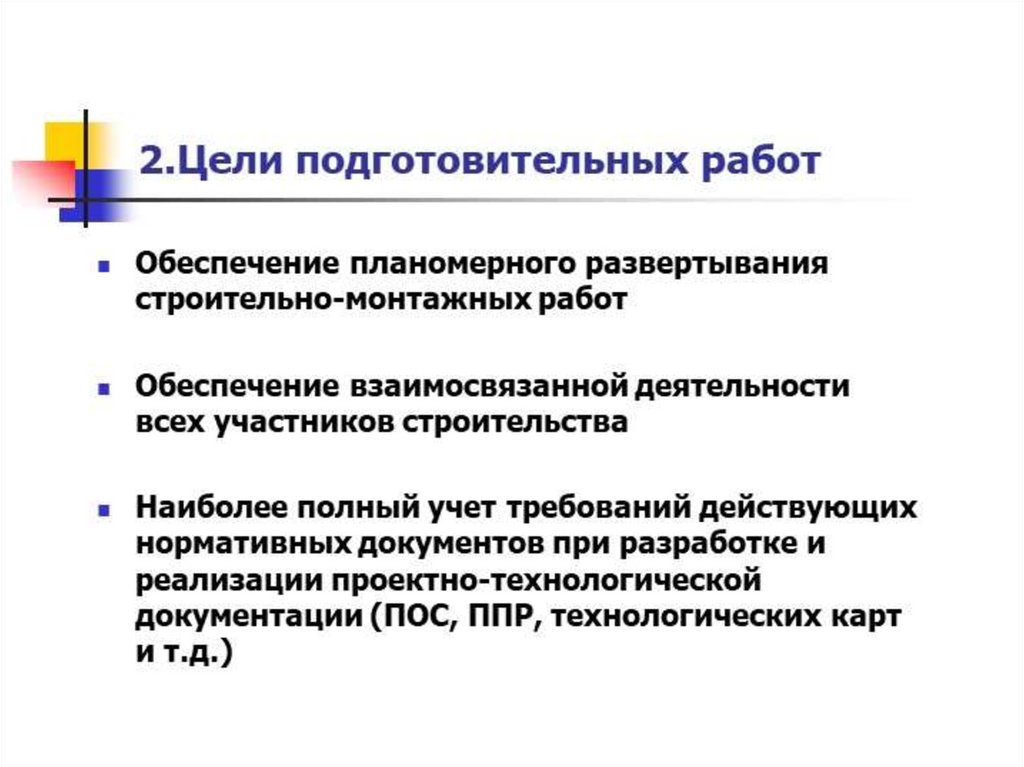 2.Цели подготовительных работ

• Обеспечение планомерного развертывания строительно-монтажных работ

• Обеспечение взаимосвязанной деятельности всех участников строительства

• Наиболее полный учет требований действующих нормативных документов при разработке и реализации проектно-технологической документации (ПОС, ППР, технологических карт и т.д.)